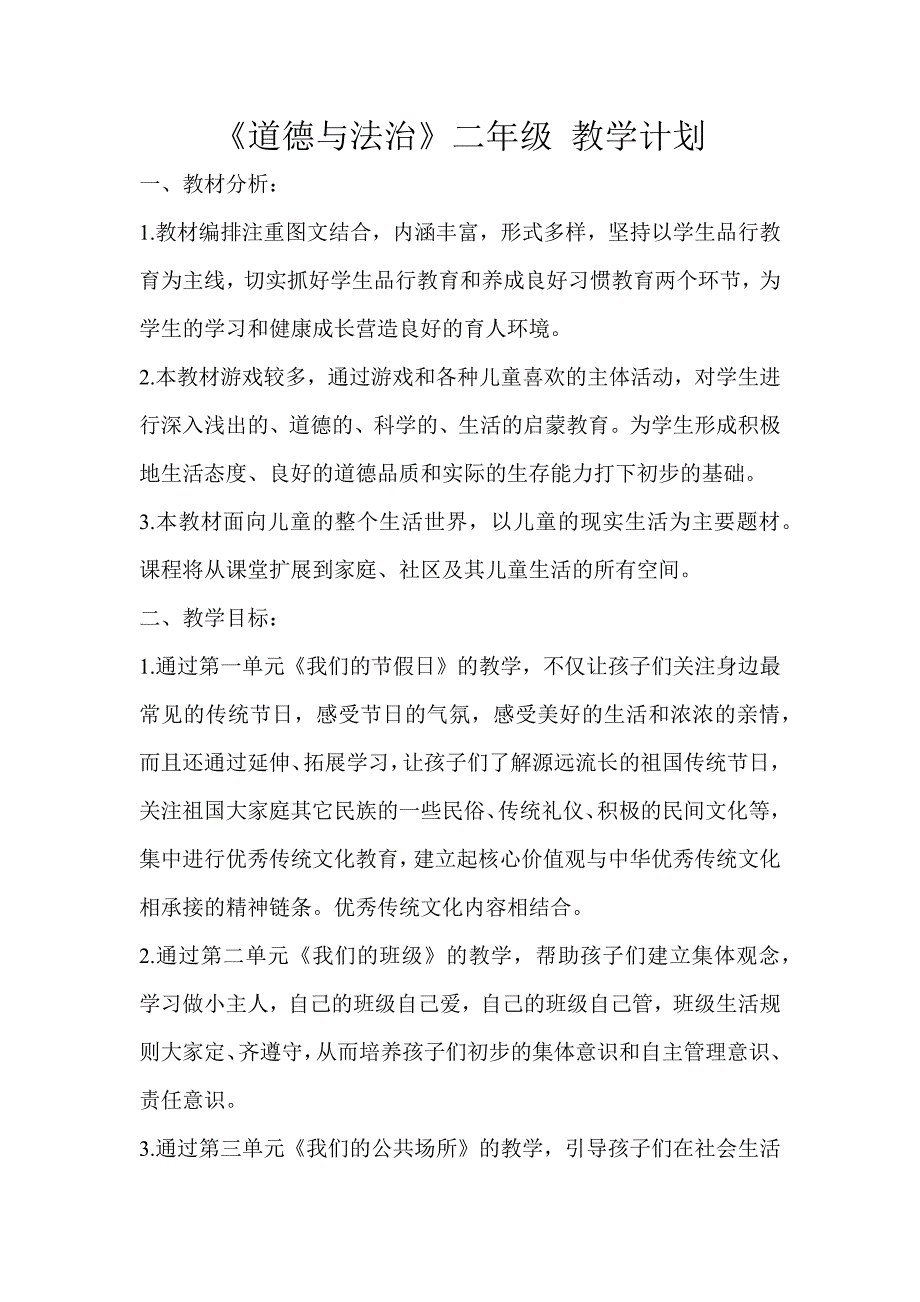 《道德与法治》二年级 教学计划

一、教材分析：

1.教材编排注重图文结合，内涵丰富，形式多样，坚持以学生品行教育为主线，切实抓好学生品行教育和养成良好习惯教育两个环节，为学生的学习和健康成长营造良好的育人环境。

2.本教材游戏较多，通过游戏和各种儿童喜欢的主体活动，对学生进行深入浅出的、道德的、科学的、生活的启蒙教育。为学生形成积极地生活态度、良好的道德品质和实际的生存能力打下初步的基础。

3.本教材面向儿童的整个生活世界，以儿童的现实生活为主要题材。课程将从课堂扩展到家庭、社区及其儿童生活的所有空间。

二、教学目标：

1.通过第一单元《我们的节假日》的教学，不仅让孩子们关注身边最常见的传统节日，感受节日的气氛，感受美好的生活和浓浓的亲情，而且还通过延伸、拓展学习，让孩子们了解源远流长的祖国传统节日，关注祖国大家庭其它民族的一些民俗、传统礼仪、积极的民间文化等，集中进行优秀传统文化教育，建立起核心价值观与中华优秀传统文化相承接的精神链条。优秀传统文化内容相结合。

2.通过第二单元《我们的班级》的教学，帮助孩子们建立集体观念，学习做小主人，自己的班级自己爱，自己的班级自己管，班级生活规则大家定、齐遵守，从而培养孩子们初步的集体意识和自主管理意识、责任意识。

3.通过第三单元《我们的公共场所》的教学，引导孩子们在社会生活